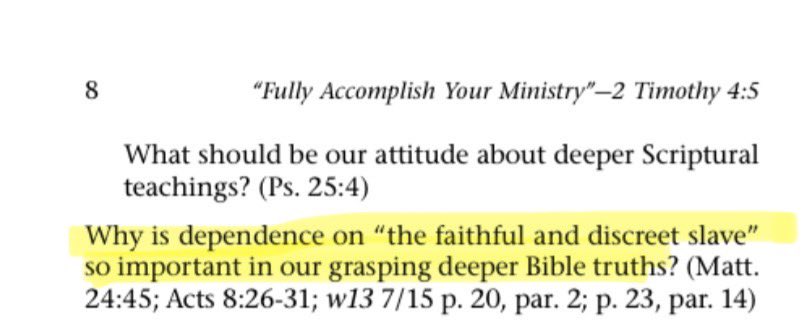 8 "Fully Accomplish Your Ministry"—2 Timothy 4:5

What should be our attitude about deeper Scriptural teachings? (Ps. 25:4)

Why is dependence on "the faithful and discreet slave" so important in our grasping deeper Bible truths? (Matt. 24:45; Acts 8:26-31; w13 7/15 p. 20, par. 2; p. 23, par. 14)